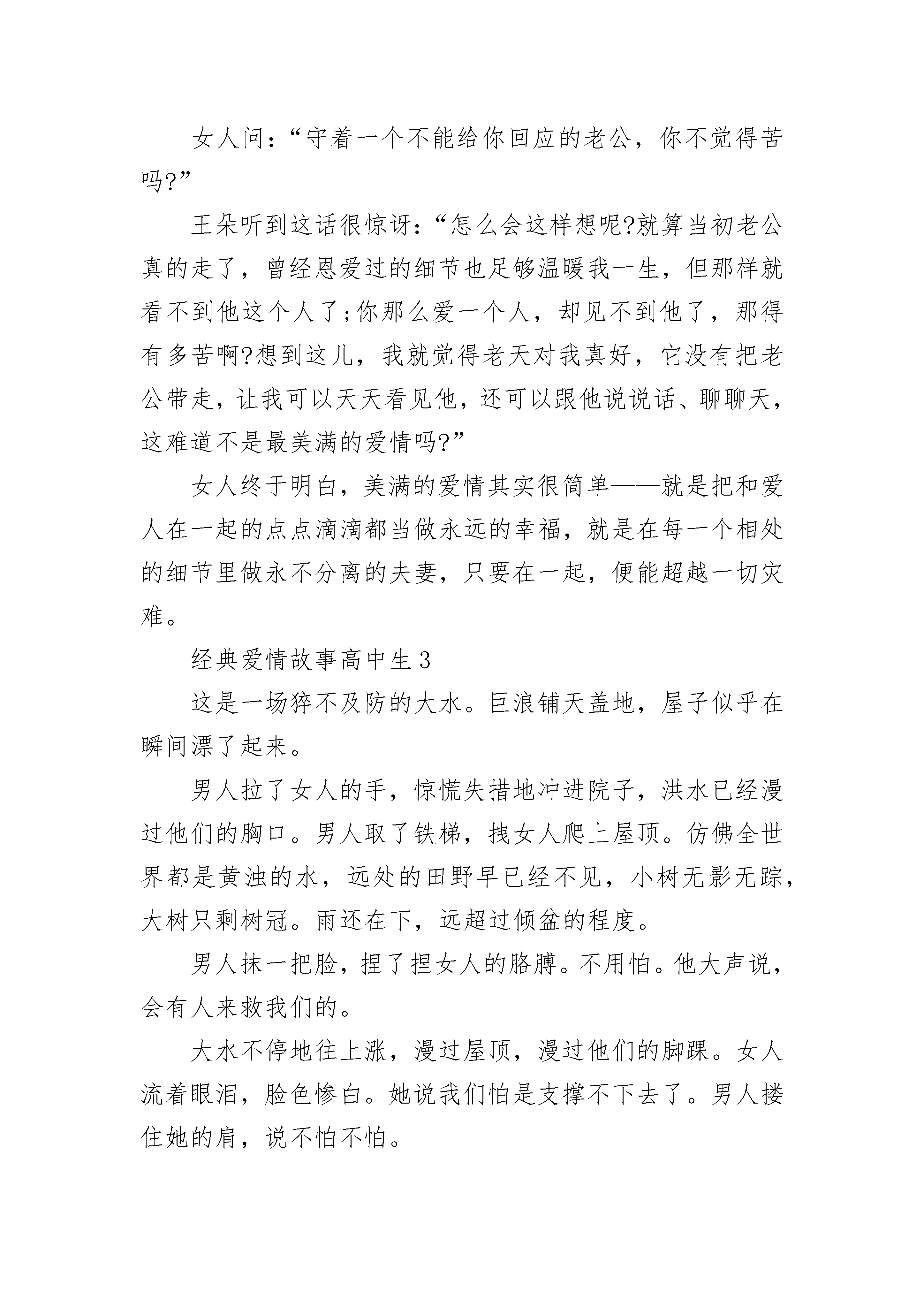 女人问：“守着一个不能给你回应的老公，你不觉得苦吗?”

王朵听到这话很惊讶：“怎么会这样想呢?就算当初老公真的走了，曾经恩爱过的细节也足够温暖我一生，但那样就看不到他这个人了;你那么爱一个人，却见不到他了，那得有多苦啊?想到这儿，我就觉得老天对我真好，它没有把老公带走，让我可以天天看见他，还可以跟他说说话、聊聊天，这难道不是最美满的爱情吗?”

女人终于明白，美满的爱情其实很简单——就是把和爱人在一起的点点滴滴都当做永远的幸福，就是在每一个相处的细节里做永不分离的夫妻，只要在一起，便能超越一切灾难。

经典爱情故事高中生 3

这是一场猝不及防的大水。巨浪铺天盖地，屋子似乎在瞬间漂了起来。

男人拉了女人的手，惊慌失措地冲进院子，洪水已经漫过他们的胸口。男人取了铁梯，拽女人爬上屋顶。仿佛全世界都是黄浊的水，远处的田野早已经不见，小树无影无踪，大树只剩树冠。雨还在下，远超过倾盆的程度。

男人抹一把脸，捏了捏女人的胳膊。不用怕。他大声说，会有人来救我们的。

大水不停地往上涨，漫过屋顶，漫过他们的脚踝。女人流着眼泪，脸色惨白。她说我们怕是支撑不下去了。男人搂住她的肩，说不怕不怕。